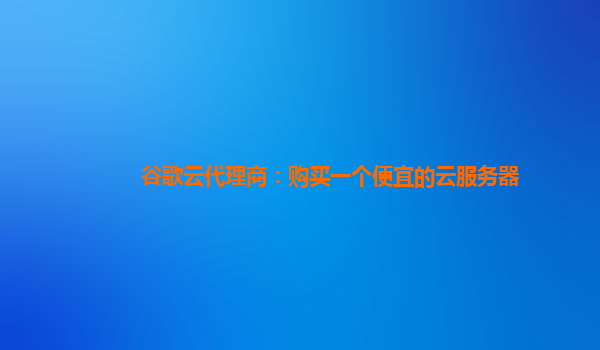 谷歌云代理商：购买一个便宜的云服务器